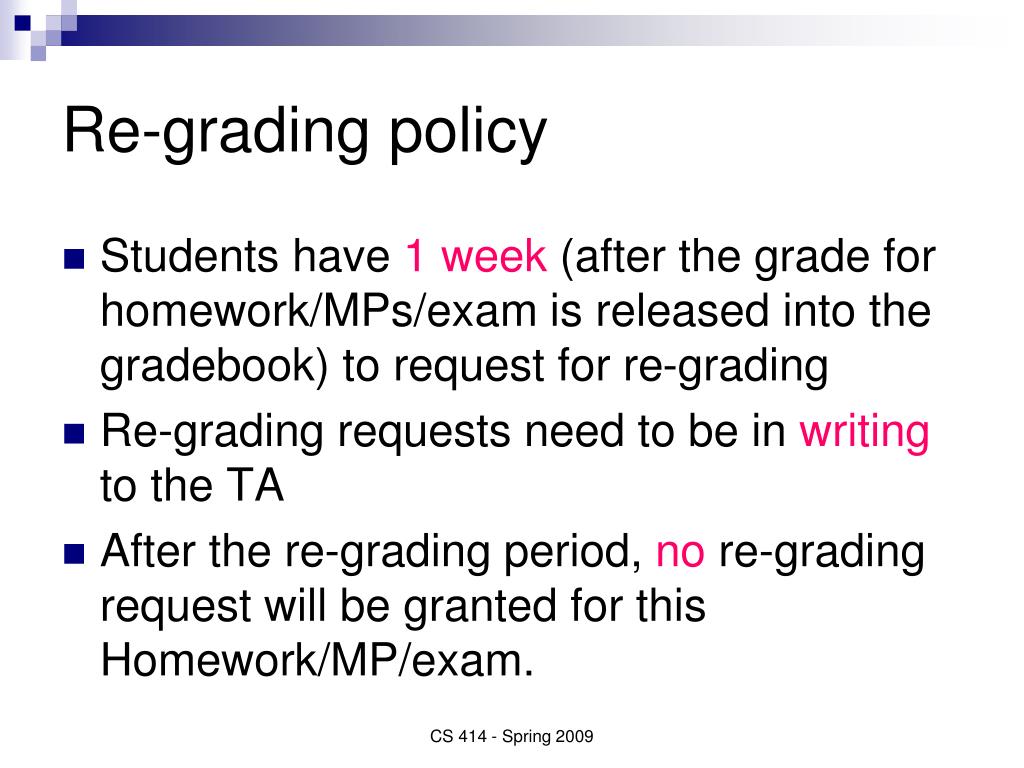 Re-grading policy

Students have 1 week (after the grade for homework/MPs/exam is released into the gradebook) to request for re-grading

Re-grading requests need to be in writing to the TA

After the re-grading period, no re-grading request will be granted for this Homework/MP/exam.

CS 414 - Spring 2009